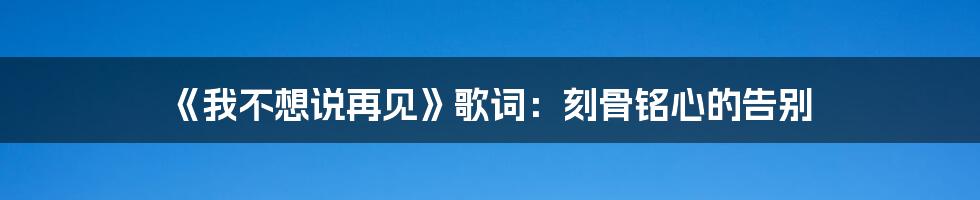 《我不想说再见》歌词：刻骨铭心的告别